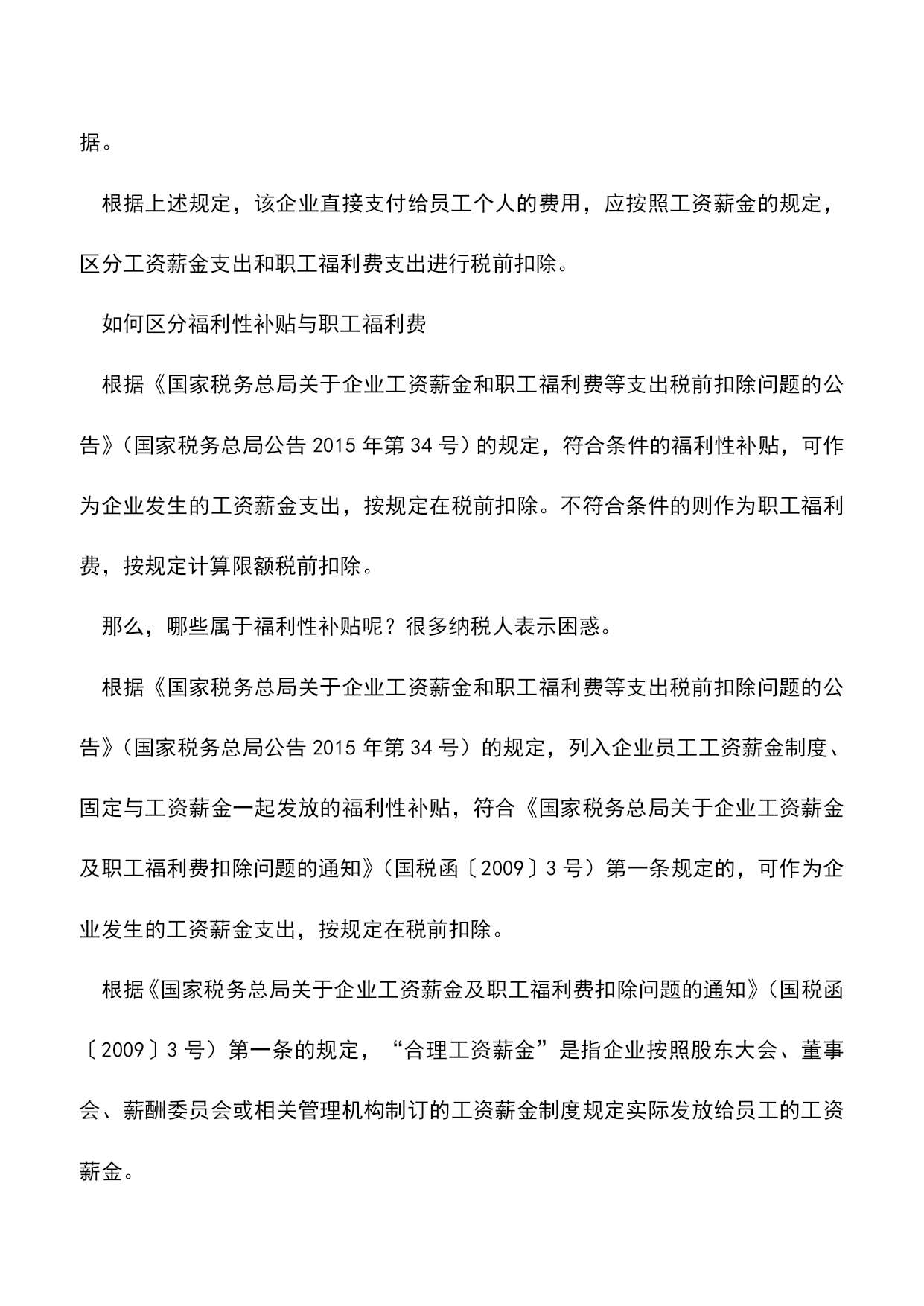 据。

根据上述规定，该企业直接支付给员工个人的费用，应按照工资薪金的规定，区分工资薪金支出和职工福利费支出进行税前扣除。

如何区分福利性补贴与职工福利费

根据《国家税务总局关于企业工资薪金和职工福利费等支出税前扣除问题的公告》（国家税务总局公告 2015 年第 34 号）的规定，符合条件的福利性补贴，可作为企业发生的工资薪金支出，按规定在税前扣除。不符合条件的则作为职工福利费，按规定计算限额税前扣除。

那么，哪些属于福利性补贴呢？很多纳税人表示困惑。

根据《国家税务总局关于企业工资薪金和职工福利费等支出税前扣除问题的公告》（国家税务总局公告 2015 年第 34 号）的规定，列入企业员工工资薪金制度、固定与工资薪金一起发放的福利性补贴，符合《国家税务总局关于企业工资薪金及职工福利费扣除问题的通知》（国税函〔2009〕3 号）第一条规定的，可作为企业发生的工资薪金支出，按规定在税前扣除。

根据《国家税务总局关于企业工资薪金及职工福利费扣除问题的通知》（国税函〔2009〕3 号）第一条的规定，“合理工资薪金”是指企业按照股东大会、董事会、薪酬委员会或相关管理机构制订的工资薪金制度规定实际发放给员工的工资薪金。